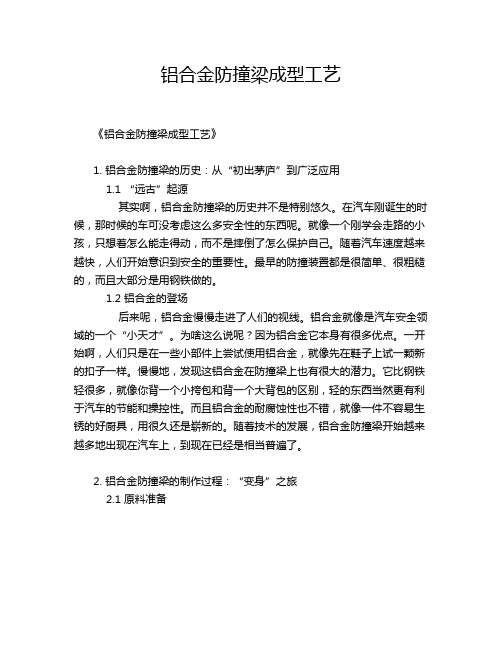 铝合金防撞梁成型工艺

《铝合金防撞梁成型工艺》

1. 铝合金防撞梁的历史：从“初出茅庐”到广泛应用

1.1 “远古”起源

其实啊，铝合金防撞梁的历史并不是特别悠久。在汽车刚诞生的时候，那时候的车可没考虑这么多安全性的东西呢。就像一个刚学会走路的小孩，只想着怎么能走得动，而不是摔倒了怎么保护自己。随着汽车速度越来越快，人们开始意识到安全的重要性。最早的防撞装置都是很简单、很粗糙的，而且大部分是用钢铁做的。

1.2 铝合金的登场

后来呢，铝合金慢慢走进了人们的视线。铝合金就像是汽车安全领域的一个“小天才”。为啥这么说呢？因为铝合金它本身有很多优点。一开始啊，人们只是在一些小部件上尝试使用铝合金，就像先在鞋子上试一颗新的扣子一样。慢慢地，发现这铝合金在防撞梁上也有很大的潜力。它比钢铁轻很多，就像你背一个小挎包和背一个大背包的区别，轻的东西当然更有利于汽车的节能和操控性。而且铝合金的耐腐蚀性也不错，就像一件不容易生锈的好厨具，用很久还是崭新的。随着技术的发展，铝合金防撞梁开始越来越多地出现在汽车上，到现在已经是相当普遍了。

2. 铝合金防撞梁的制作过程：“变身”之旅

2.1 原料准备